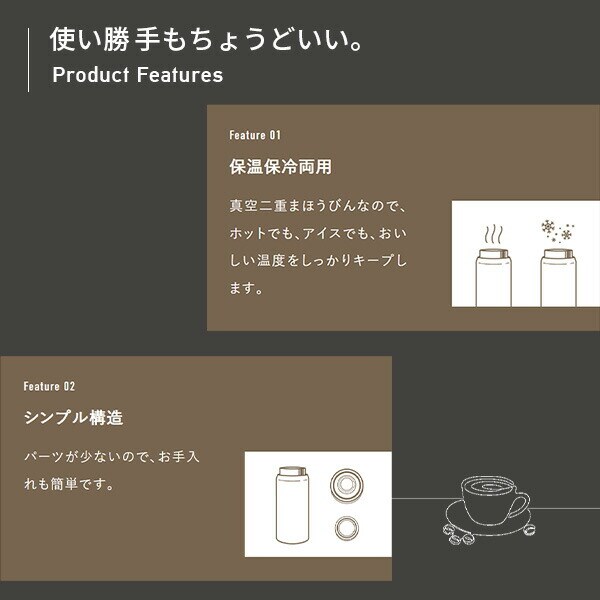 使い勝手もちょうどいい。
Product Features

Feature 01

保温保冷両用

真空二重まほうびんなので、ホットでも、アイスでも、おいしい温度をしっかりキープします。

Feature 02

シンプル構造

パーツが少ないので、お手入れも簡単です。